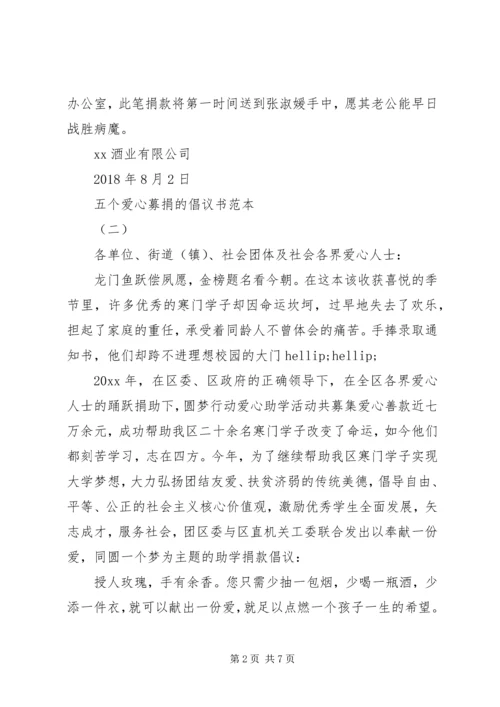 办公室，此笔捐款将第一时间送到张淑媛手中，愿其老公能早日战胜病魔。

xx 酒业有限公司

2018 年 8 月 2 日

五个爱心募捐的倡议书范本

（二）

各单位、街道（镇）、社会团体及社会各界爱心人士：

龙门鱼跃偿夙愿，金榜题名看今朝。在这本该收获喜悦的季节里，许多优秀的寒门学子却因命运坎坷，过早地失去了欢乐，担起了家庭的重任，承受着同龄人不曾体会的痛苦。手捧录取通知书，他们却跨不进理想校园的大门 hellip;hellip;

20xx 年，在区委、区政府的正确领导下，在全区各界爱心人士的踊跃捐助下，圆梦行动爱心助学活动共募集爱心善款近七万余元，成功帮助我区二十余名寒门学子改变了命运，如今他们都刻苦学习，志在四方。今年，为了继续帮助我区寒门学子实现大学梦想，大力弘扬团结友爱、扶贫济弱的传统美德，倡导自由、平等、公正的社会主义核心价值观，激励优秀学生全面发展，矢志成才，服务社会，团区委与区直机关工委联合发出以奉献一份爱，同圆一个梦为主题的助学捐款倡议：

授人玫瑰，手有余香。您只需少抽一包烟，少喝一瓶酒，少添一件衣，就可以献出一份爱，就足以点燃一个孩子一生的希望。

第 2 页 共 7 页